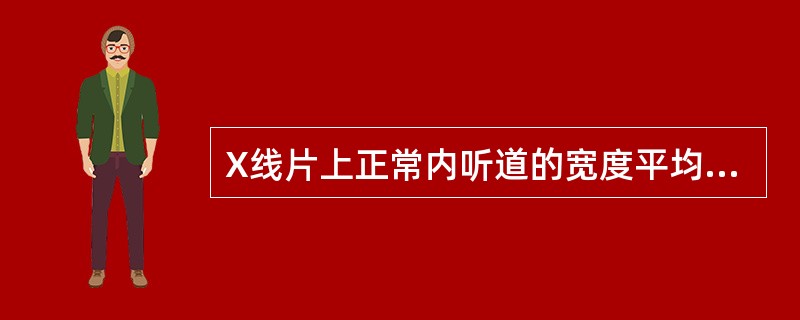 X线片上正常内听道的宽度平均...